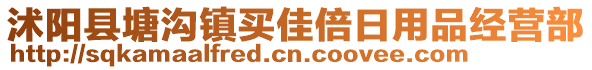 沭阳县塘沟镇买佳倍日用品经营部
http://sqkamaalfred.cn.coovee.com